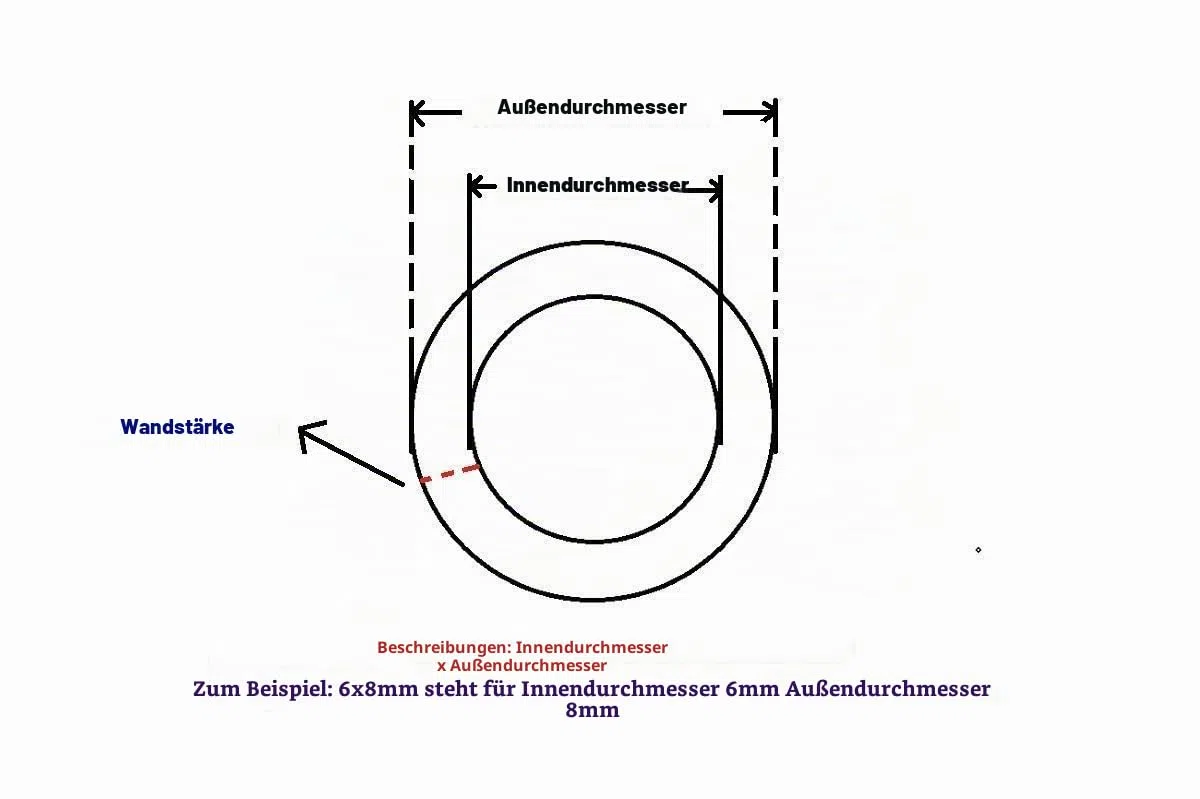 Außendurchmesser

Innendurchmesser

Wandstärke

Beschreibungen: Innendurchmesser x Außendurchmesser

Zum Beispiel: 6x8mm steht für Innendurchmesser 6mm Außendurchmesser 8mm